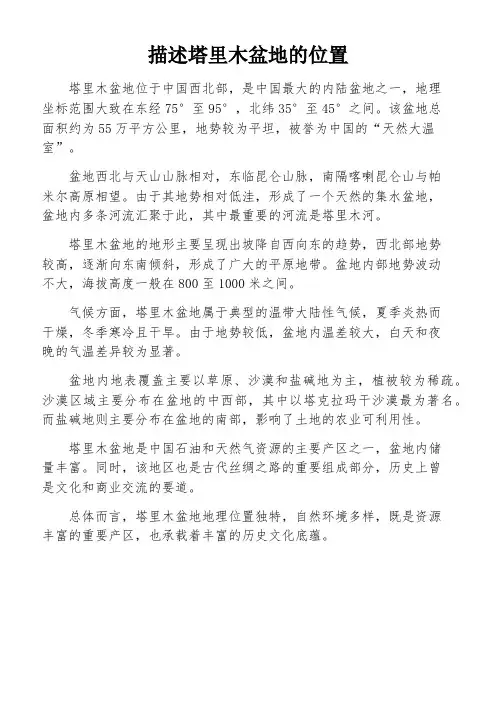 描述塔里木盆地的位置

塔里木盆地位于中国西北部，是中国最大的内陆盆地之一，地理坐标范围大致在东经 75° 至 95°，北纬 35° 至 45° 之间。该盆地总面积约为 55 万平方公里，地势较为平坦，被誉为中国的“天然大温室”。

盆地西北与天山山脉相对，东临昆仑山脉，南隔喀喇昆仑山与帕米尔高原相望。由于其地势相对低洼，形成了一个天然的集水盆地，盆地内多条河流汇聚于此，其中最重要的河流是塔里木河。

塔里木盆地的地形主要呈现出坡降自西向东的趋势，西北部地势较高，逐渐向东南倾斜，形成了广大的平原地带。盆地内部地势波动不大，海拔高度一般在 800 至 1000 米之间。

气候方面，塔里木盆地属于典型的温带大陆性气候，夏季炎热而干燥，冬季寒冷且干旱。由于地势较低，盆地内温差较大，白天和夜晚的气温差异较为显著。

盆地内地表覆盖主要以草原、沙漠和盐碱地为主，植被较为稀疏。沙漠区域主要分布在盆地的中西部，其中以塔克拉玛干沙漠最为著名。而盐碱地则主要分布在盆地的南部，影响了土地的农业可利用性。

塔里木盆地是中国石油和天然气资源的主要产区之一，盆地内储量丰富。同时，该地区也是古代丝绸之路的重要组成部分，历史上曾是文化和商业交流的要道。

总体而言，塔里木盆地地理位置独特，自然环境多样，既是资源丰富的重要产区，也承载着丰富的历史文化底蕴。